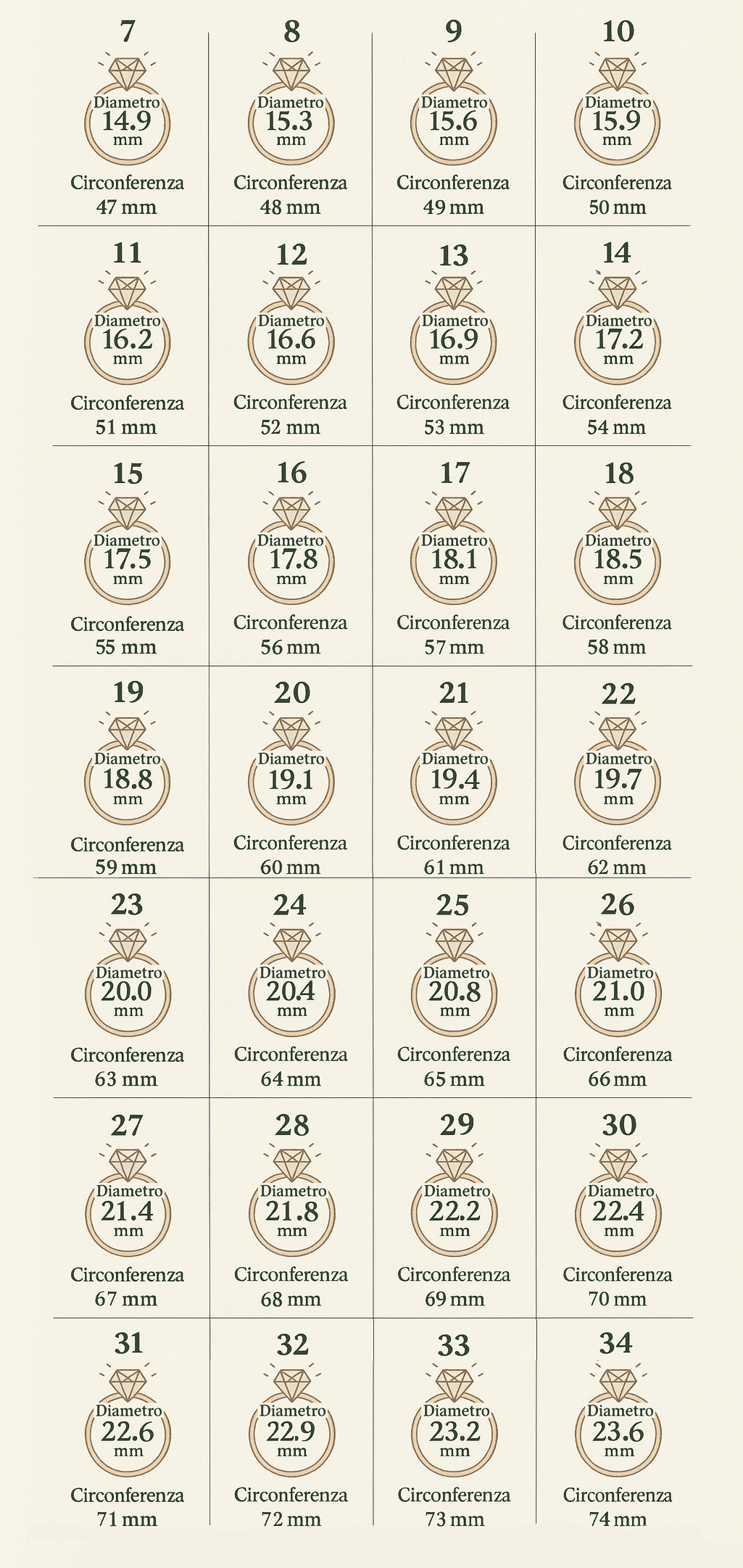 7
Diametro
14.9
mm
Circonferenza
47 mm

8
Diametro
15.3
mm
Circonferenza
48 mm

9
Diametro
15.6
mm
Circonferenza
49 mm

10
Diametro
15.9
mm
Circonferenza
50 mm

11
Diametro
16.2
mm
Circonferenza
51 mm

12
Diametro
16.6
mm
Circonferenza
52 mm

13
Diametro
16.9
mm
Circonferenza
53 mm

14
Diametro
17.2
mm
Circonferenza
54 mm

15
Diametro
17.5
mm
Circonferenza
55 mm

16
Diametro
17.8
mm
Circonferenza
56 mm

17
Diametro
18.1
mm
Circonferenza
57 mm

18
Diametro
18.5
mm
Circonferenza
58 mm

19
Diametro
18.8
mm
Circonferenza
59 mm

20
Diametro
19.1
mm
Circonferenza
60 mm

21
Diametro
19.4
mm
Circonferenza
61 mm

22
Diametro
19.7
mm
Circonferenza
62 mm

23
Diametro
20.0
mm
Circonferenza
63 mm

24
Diametro
20.4
mm
Circonferenza
64 mm

25
Diametro
20.8
mm
Circonferenza
65 mm

26
Diametro
21.0
mm
Circonferenza
66 mm

27
Diametro
21.4
mm
Circonferenza
67 mm

28
Diametro
21.8
mm
Circonferenza
68 mm

29
Diametro
22.2
mm
Circonferenza
69 mm

30
Diametro
22.4
mm
Circonferenza
70 mm

31
Diametro
22.6
mm
Circonferenza
71 mm

32
Diametro
22.9
mm
Circonferenza
72 mm

33
Diametro
23.2
mm
Circonferenza
73 mm

34
Diametro
23.6
mm
Circonferenza
74 mm